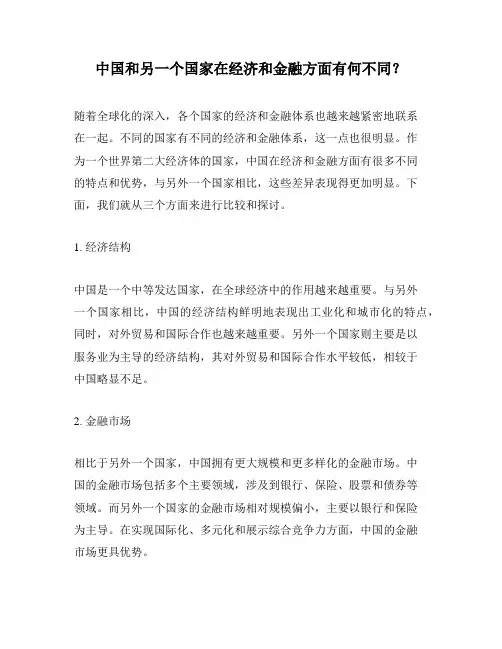 中国和另一个国家在经济和金融方面有何不同？

随着全球化的深入，各个国家的经济和金融体系也越来越紧密地联系在一起。不同的国家有不同的经济和金融体系，这一点也很明显。作为一个世界第二大经济体的国家，中国在经济和金融方面有很多不同的特点和优势，与另外一个国家相比，这些差异表现得更加明显。下面，我们就从三个方面来进行比较和探讨。

1. 经济结构

中国是一个中等发达国家，在全球经济中的作用越来越重要。与另外一个国家相比，中国的经济结构鲜明地表现出工业化和城市化的特点，同时，对外贸易和国际合作也越来越重要。另外一个国家则主要是以服务业为主导的经济结构，其对外贸易和国际合作水平较低，相较于中国略显不足。

2. 金融市场

相比于另外一个国家，中国拥有更大规模和更多样化的金融市场。中国的金融市场包括多个主要领域，涉及到银行、保险、股票和债券等领域。而另外一个国家的金融市场相对规模偏小，主要以银行和保险为主导。在实现国际化、多元化和展示综合竞争力方面，中国的金融市场更具优势。